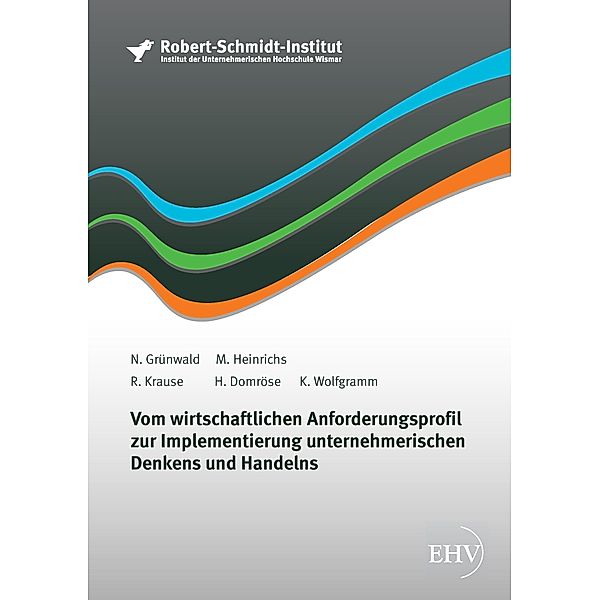 Robert-Schmidt-Institut
Institut der Unternehmerischen Hochschule Wismar

N. Grünwald M. Heinrichs
R. Krause H. Domröse K. Wolfgramm

Vom wirtschaftlichen Anforderungsprofil zur Implementierung unternehmerischen Denkens und Handelns

EHV